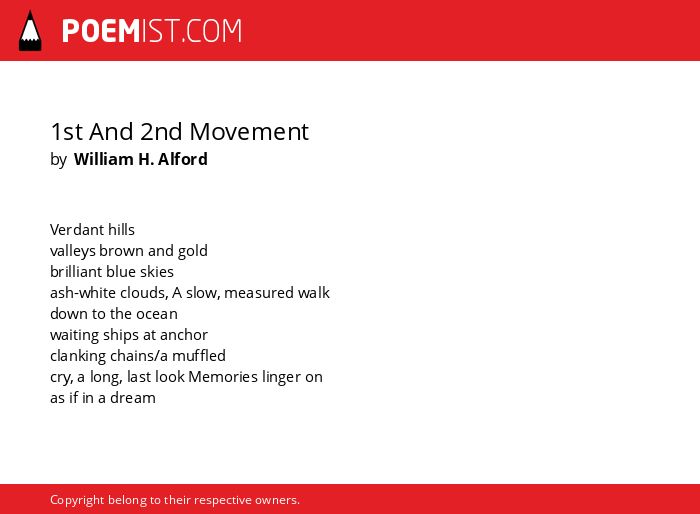 POEMIST.COM

1st And 2nd Movement
by William H. Alford

Verdant hills
valleys brown and gold
brilliant blue skies
ash-white clouds, A slow, measured walk
down to the ocean
waiting ships at anchor
clanking chains/a muffled
cry, a long, last look Memories linger on
as if in a dream

Copyright belong to their respective owners.